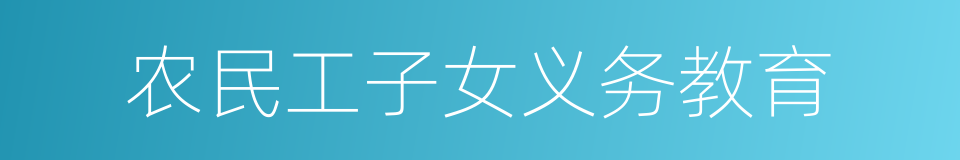 农民工子女义务教育